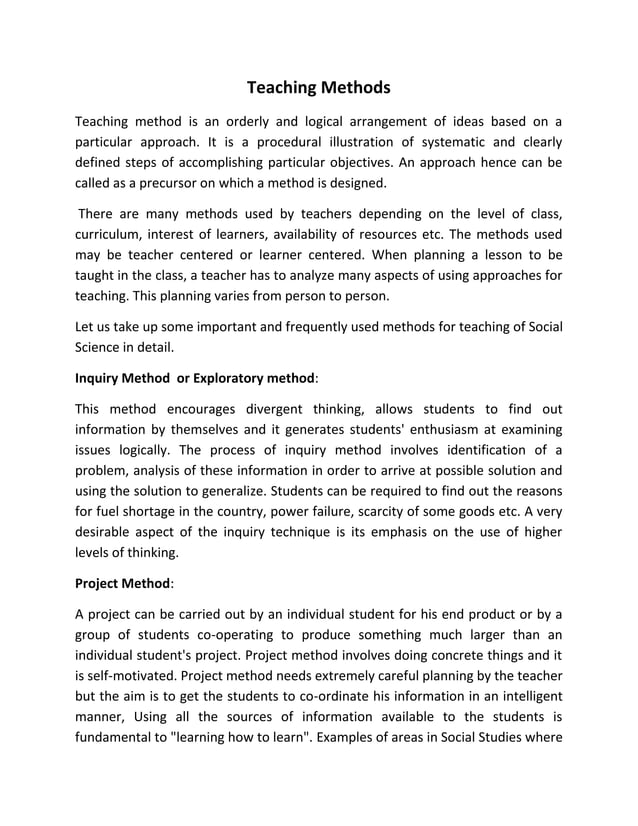 Teaching Methods

Teaching method is an orderly and logical arrangement of ideas based on a particular approach. It is a procedural illustration of systematic and clearly defined steps of accomplishing particular objectives. An approach hence can be called as a precursor on which a method is designed.

There are many methods used by teachers depending on the level of class, curriculum, interest of learners, availability of resources etc. The methods used may be teacher centered or learner centered. When planning a lesson to be taught in the class, a teacher has to analyze many aspects of using approaches for teaching. This planning varies from person to person.

Let us take up some important and frequently used methods for teaching of Social Science in detail.

Inquiry Method or Exploratory method:

This method encourages divergent thinking, allows students to find out information by themselves and it generates students' enthusiasm at examining issues logically. The process of inquiry method involves identification of a problem, analysis of these information in order to arrive at possible solution and using the solution to generalize. Students can be required to find out the reasons for fuel shortage in the country, power failure, scarcity of some goods etc. A very desirable aspect of the inquiry technique is its emphasis on the use of higher levels of thinking.

Project Method:

A project can be carried out by an individual student for his end product or by a group of students co-operating to produce something much larger than an individual student's project. Project method involves doing concrete things and it is self-motivated. Project method needs extremely careful planning by the teacher but the aim is to get the students to co-ordinate his information in an intelligent manner, Using all the sources of information available to the students is fundamental to "learning how to learn". Examples of areas in Social Studies where